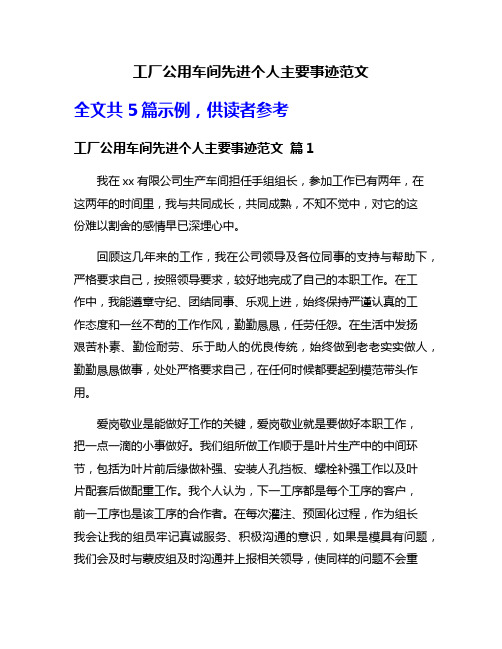 工厂公用车间先进个人主要事迹范文

全文共 5 篇示例，供读者参考

工厂公用车间先进个人主要事迹范文 篇 1

我在 xx 有限公司生产车间担任手组组长，参加工作已有两年，在这两年的时间里，我与共同成长，共同成熟，不知不觉中，对它的这份难以割舍的感情早已深埋心中。

回顾这几年来的工作，我在公司领导及各位同事的支持与帮助下，严格要求自己，按照领导要求，较好地完成了自己的本职工作。在工作中，我能遵章守纪、团结同事、乐观上进，始终保持严谨认真的工作态度和一丝不苟的工作作风，勤勤恳恳，任劳任怨。在生活中发扬艰苦朴素、勤俭耐劳、乐于助人的优良传统，始终做到老老实实做人，勤勤恳恳做事，处处严格要求自己，在任何时候都要起到模范带头作用。

爱岗敬业是能做好工作的关键，爱岗敬业就是要做好本职工作，把一点一滴的小事做好。我们组所做工作顺于是叶片生产中的中间环节，包括为叶片前后缘做补强、安装人孔挡板、螺栓补强工作以及叶片配套后做配重工作。我个人认为，下一工序都是每个工序的客户，前一工序也是该工序的合作者。在每次灌注、预固化过程，作为组长我会让我的组员牢记真诚服务、积极沟通的意识，如果是模具有问题，我们会及时与蒙皮组及时沟通并上报相关领导，使同样的问题不会重